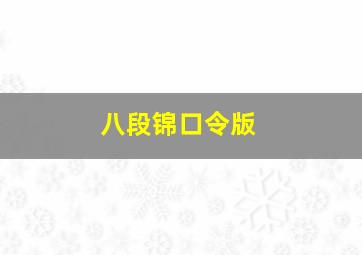 八段锦口令版